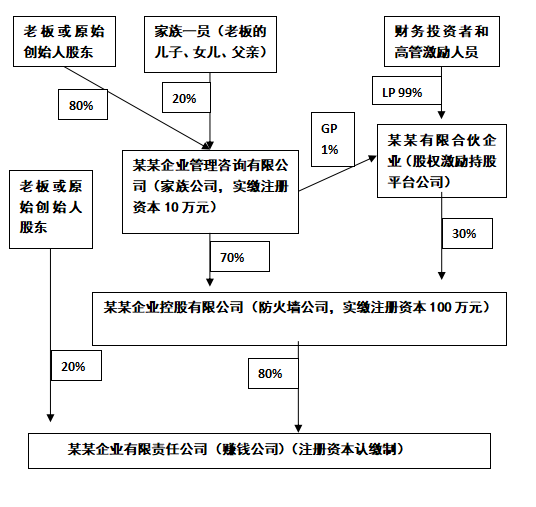 老板或原始创始人股东

家族一员（老板的儿子、女儿、父亲）

财务投资者和高管激励人员

80%

20%

LP 99%

GP 1%

某某有限合伙企业（股权激励持股平台公司）

某某企业管理咨询有限公司（家族公司，实缴注册资本 10 万元）

老板或原始创始人股东

30%

70%

某某企业控股有限公司（防火墙公司，实缴注册资本 100 万元）

20%

80%

某某企业有限责任公司（赚钱公司）（注册资本认缴制）